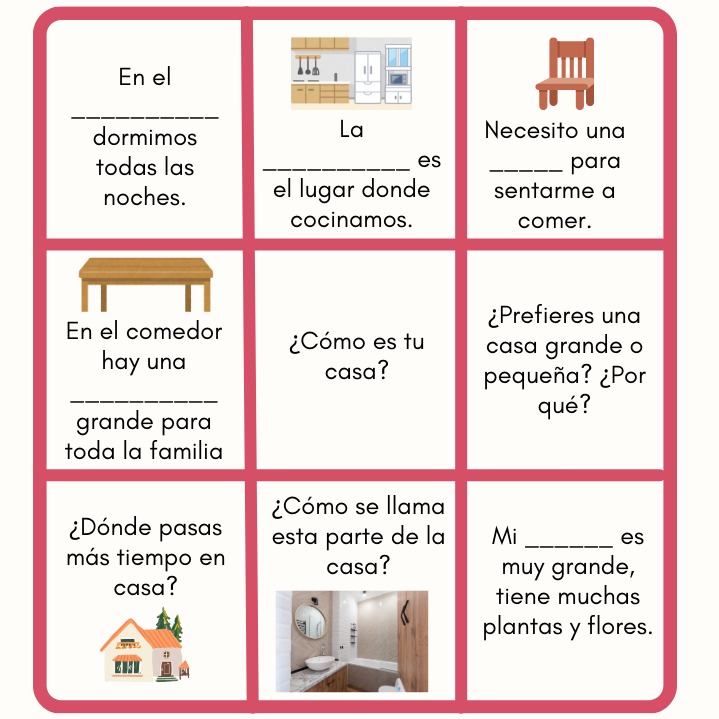 En el __________ dormimos todas las noches.

La __________ es el lugar donde cocinamos.

Necesito una _____ para sentarme a comer.

En el comedor hay una __________ grande para toda la familia

¿Cómo es tu casa?

¿Prefieres una casa grande o pequeña? ¿Por qué?

¿Dónde pasas más tiempo en casa?

¿Cómo se llama esta parte de la casa?

Mi ______ es muy grande, tiene muchas plantas y flores.